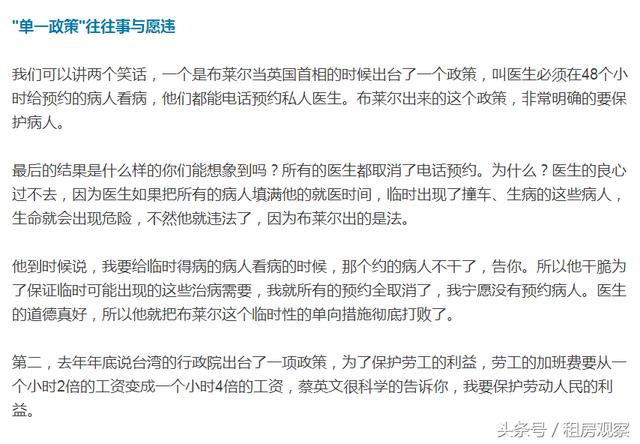 "单一政策"往往事与愿违

我们可以讲两个笑话，一个是布莱尔当英国首相的时候出台了一个政策，叫医生必须在48个小时给预约的病人看病，他们都能电话预约私人医生。布莱尔出来的这个政策，非常明确的要保护病人。

最后的结果是什么样的你们能想象到吗？所有的医生都取消了电话预约。为什么？医生的良心过不去，因为医生如果把所有的病人填满他的就医时间，临时出现了撞车、生病的这些病人，生命就会出现危险，不然他就违法了，因为布莱尔出的是法。

他到时候说，我要给临时得病的病人看病的时候，那个约的病人不干了，告你。所以他干脆为了保证临时可能出现的这些治病需要，我就所有的预约全取消了，我宁愿没有预约病人。医生的道德真好，所以他就把布莱尔这个临时性的单向措施彻底打败了。

第二，去年年底说台湾的行政院出台了一项政策，为了保护劳工的利益，劳工的加班费要从一个小时2倍的工资变成一个小时4倍的工资，蔡英文很科学的告诉你，我要保护劳动人民的利益。

头条号 / 租房观察